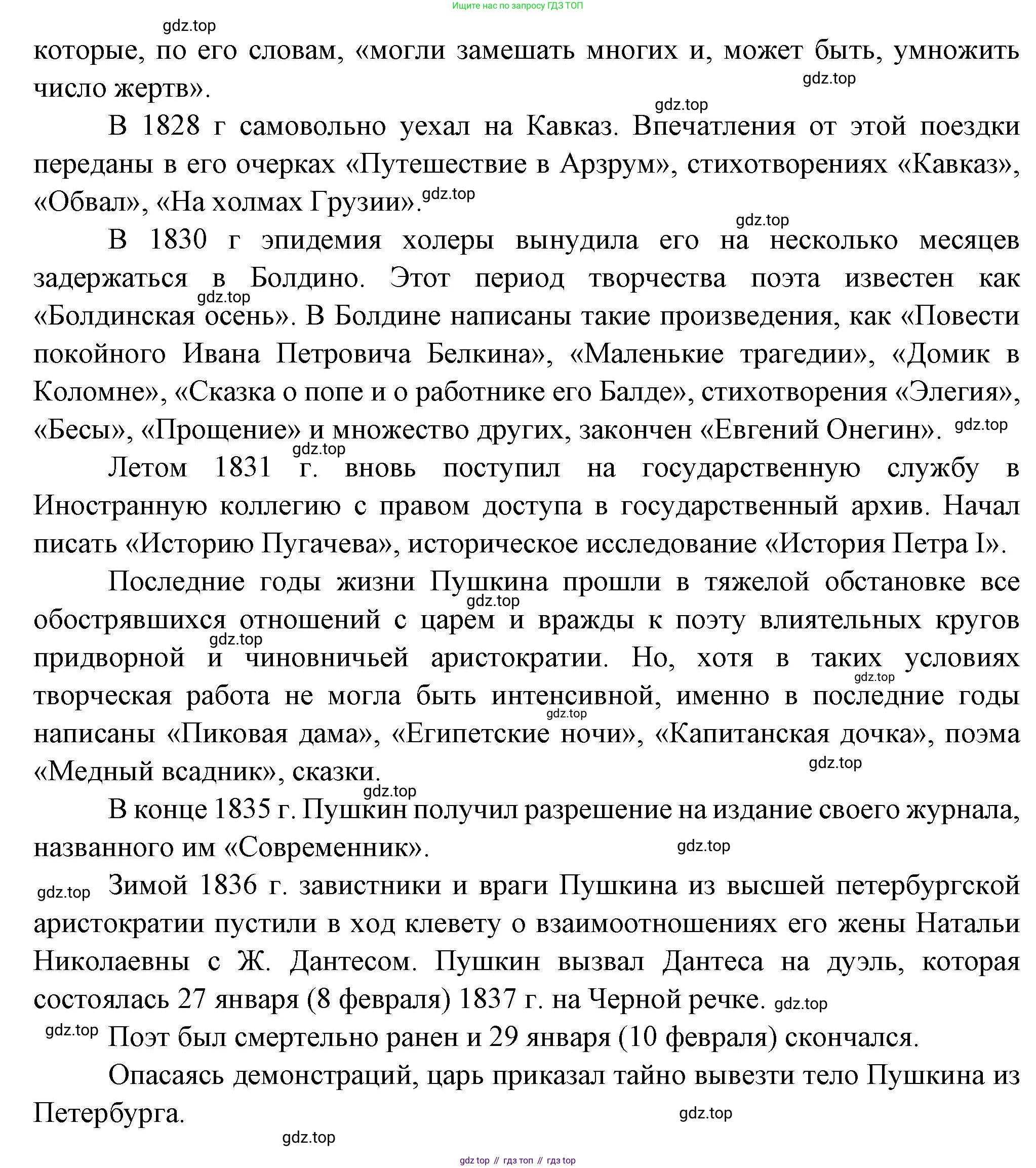 Ищите нас по запросу ГДЗ ТОП

gdz.top

которые, по его словам, «могли замешать многих и, может быть, умножить число жертв».

gdz.top

gdz.top

В 1828 г самовольно уехал на Кавказ. Впечатления от этой поездки переданы в его очерках «Путешествие в Арзрум», стихотворениях «Кавказ», «Обвал», «На холмах Грузии». gdz.top

gdz.top

В 1830 г эпидемия холеры вынудила его на несколько месяцев задержаться в Болдино. Этот период творчества поэта известен как gdz.top «Болдинская осень». В Болдине написаны такие произведения, как «Повести покойного Ивана Петровича Белкина», «Маленькие трагедии», «Домик в Коломне», «Сказка о попе и о работнике его Балде», стихотворения «Элегия», «Бесы», «Прощение» и множество других, закончен «Евгений Онегин». gdz.top

gdz.top

Летом 1831 г. вновь поступил на государственную службу в Иностранную коллегию с правом доступа в государственный архив. Начал писать «Историю Пугачева», историческое исследование «История Петра I».

Последние годы жизни Пушкина прошли в тяжелой обстановке все gdz.top обострявшихся отношений с царем и вражды к поэту влиятельных кругов gdz.top придворной и чиновничьей аристократии. Но, хотя в таких условиях gdz.top творческая работа не могла быть интенсивной, именно в последние годы gdz.top написаны «Пиковая дама», «Египетские ночи», «Капитанская дочка», поэма «Медный всадник», сказки. gdz.top

gdz.top

В конце 1835 г. Пушкин получил разрешение на издание своего журнала, названного им «Современник». gdz.top

gdz.top Зимой 1836 г. завистники и враги Пушкина из высшей петербургской аристократии пустили в ход клевету о взаимоотношениях его жены Натальи Николаевны с Ж. Дантесом. Пушкин вызвал Дантеса на дуэль, которая состоялась 27 января (8 февраля) 1837 г. на Черной речке. gdz.top

gdz.top Поэт был смертельно ранен и 29 января (10 февраля) скончался.

Опасаясь демонстраций, царь приказал тайно вывезти тело Пушкина из Петербурга. gdz.top

gdz.top

gdz top // гдз топ // гдз top